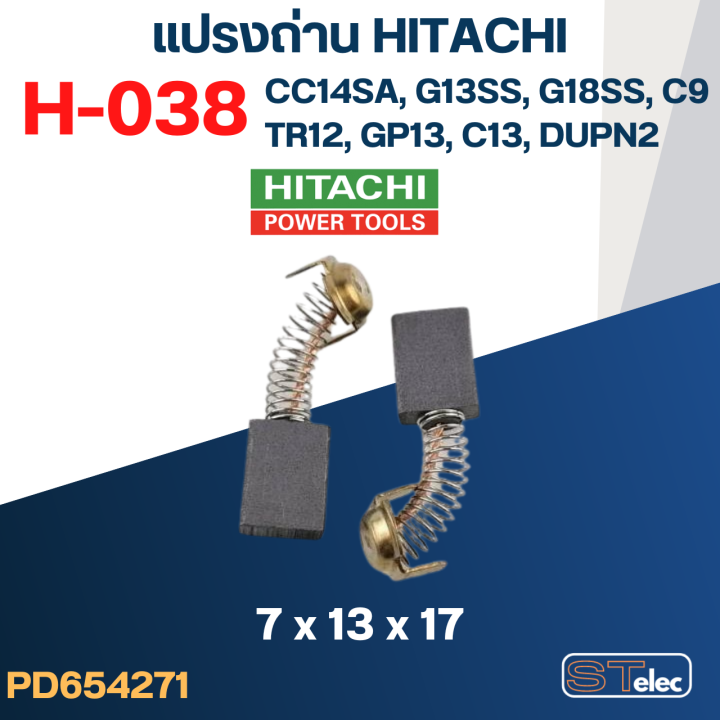 แปรงถ่าน HITACHI

H-038

CC14SA, G13SS, G18SS, C9
TR12, GP13, C13, DUPN2

HITACHI
POWER TOOLS

7 x 13 x 17

PD654271

STelec